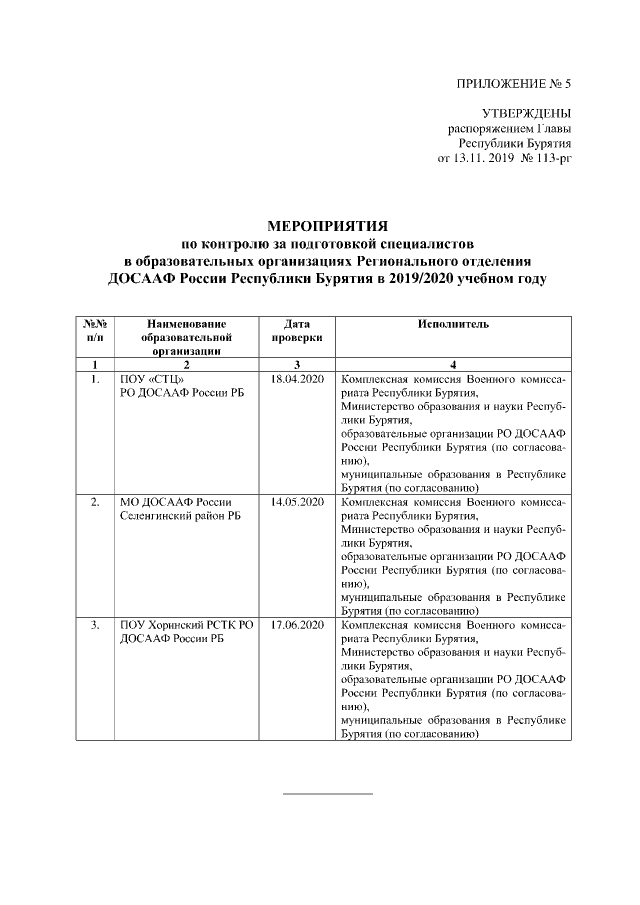 ПРИЛОЖЕНИЕ № 5

УТВЕРЖДЕНЫ
распоряжением Главы
Республики Бурятия
от 13.11. 2019 № 113-рг

МЕРОПРИЯТИЯ
по контролю за подготовкой специалистов
в образовательных организациях Регионального отделения
ДОСААФ России Республики Бурятия в 2019/2020 учебном году

| №№ п/п | Наименование образовательной организации | Дата проверки | Исполнитель |
|---|---|---|---|
| 1 | 2 | 3 | 4 |
| 1. | ПОУ «СТЦ» РО ДОСААФ России РБ | 18.04.2020 | Комплексная комиссия Военного комиссариата Республики Бурятия, Министерство образования и науки Республики Бурятия, образовательные организации РО ДОСААФ России Республики Бурятия (по согласованию), муниципальные образования в Республике Бурятия (по согласованию) |
| 2. | МО ДОСААФ России Селенгинский район РБ | 14.05.2020 | Комплексная комиссия Военного комиссариата Республики Бурятия, Министерство образования и науки Республики Бурятия, образовательные организации РО ДОСААФ России Республики Бурятия (по согласованию), муниципальные образования в Республике Бурятия (по согласованию) |
| 3. | ПОУ Хоринский РСТК РО ДОСААФ России РБ | 17.06.2020 | Комплексная комиссия Военного комиссариата Республики Бурятия, Министерство образования и науки Республики Бурятия, образовательные организации РО ДОСААФ России Республики Бурятия (по согласованию), муниципальные образования в Республике Бурятия (по согласованию) |